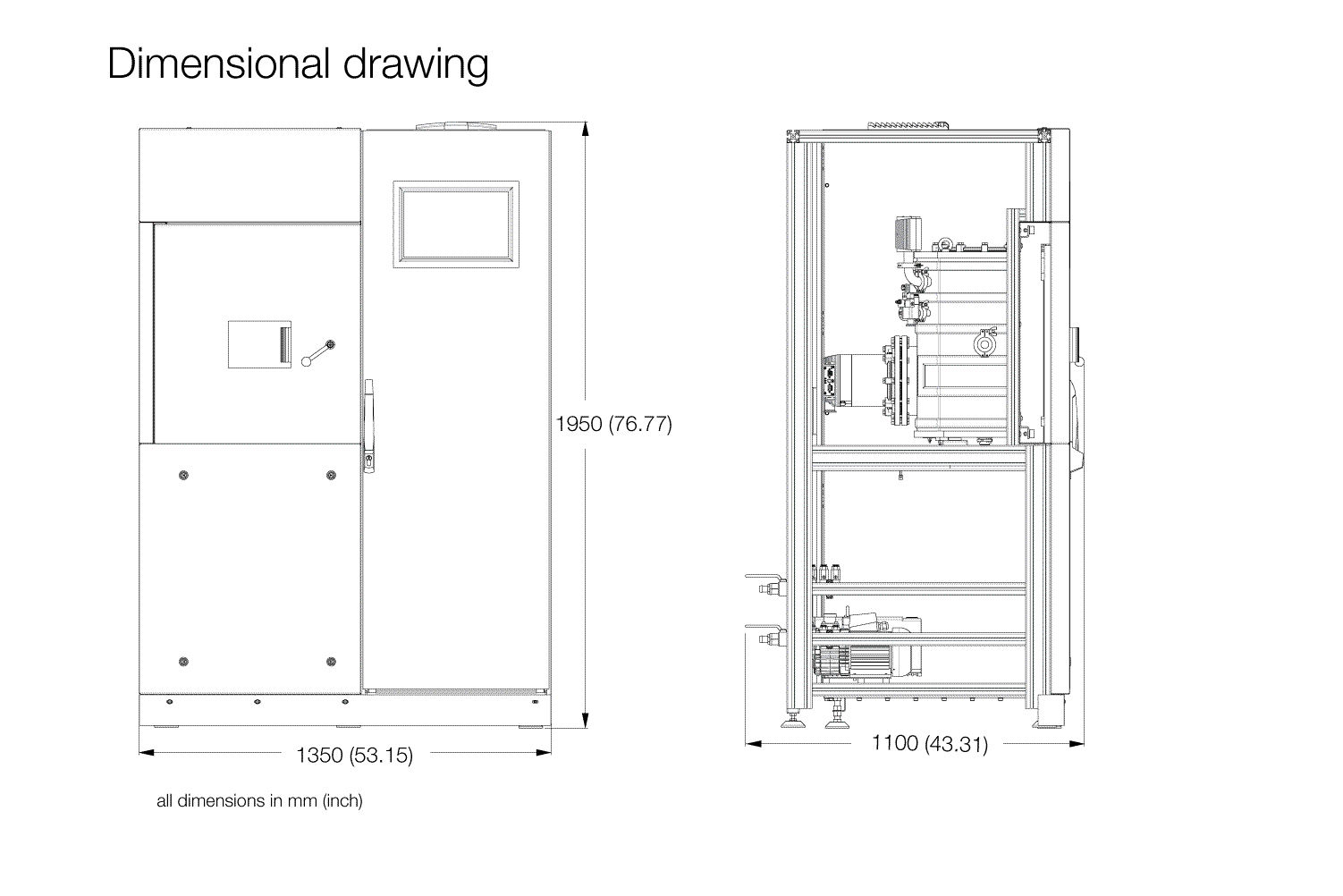 Dimensional drawing

1950 (76.77)

1350 (53.15)

1100 (43.31)

all dimensions in mm (inch)